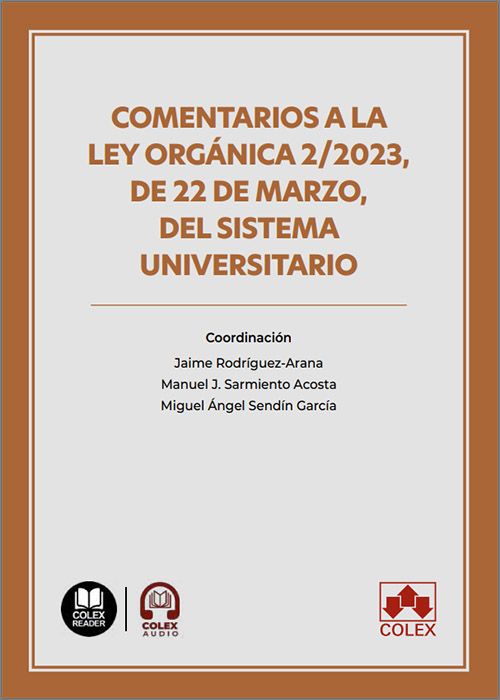 COMENTARIOS A LA LEY ORGÁNICA 2/2023, DE 22 DE MARZO, DEL SISTEMA UNIVERSITARIO

Coordinación
Jaime Rodríguez-Arana
Manuel J. Sarmiento Acosta
Miguel Ángel Sendín García

COLEX READER

COLEX AUDIO

COLEX